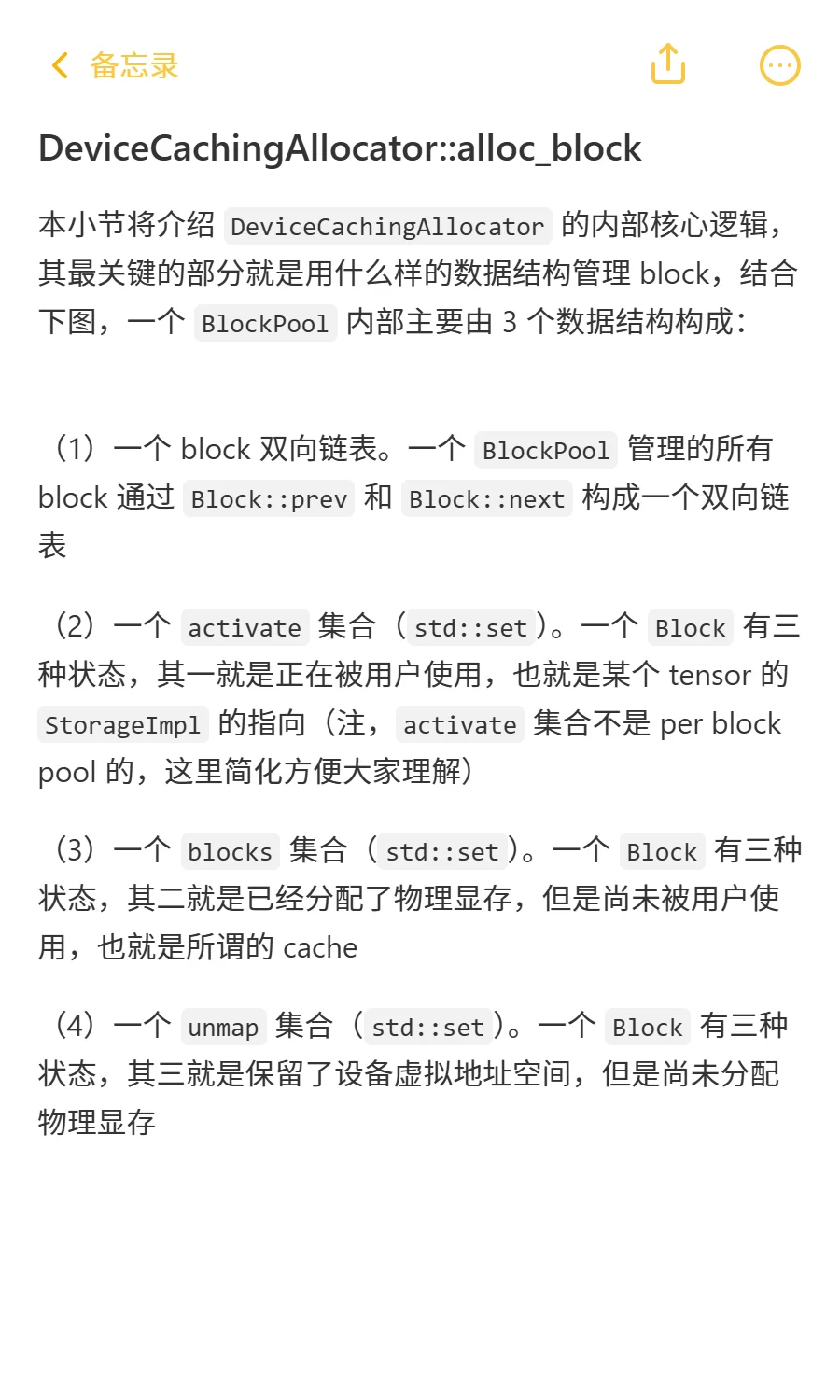 备忘录

DeviceCachingAllocator::alloc_block

本小节将介绍 DeviceCachingAllocator 的内部核心逻辑，其最关键的部分就是用什么样的数据结构管理 block，结合下图，一个 BlockPool 内部主要由 3 个数据结构构成：

（1）一个 block 双向链表。一个 BlockPool 管理的所有 block 通过 Block::prev 和 Block::next 构成一个双向链表

（2）一个 activate 集合（std::set）。一个 Block 有三种状态，其一就是正在被用户使用，也就是某个 tensor 的 StorageImpl 的指向（注，activate 集合不是 per block pool 的，这里简化方便大家理解）

（3）一个 blocks 集合（std::set）。一个 Block 有三种状态，其二就是已经分配了物理显存，但是尚未被用户使用，也就是所谓的 cache

（4）一个 unmap 集合（std::set）。一个 Block 有三种状态，其三就是保留了设备虚拟地址空间，但是尚未分配物理显存